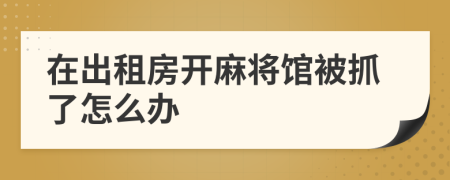 在出租房开麻将馆被抓了怎么办